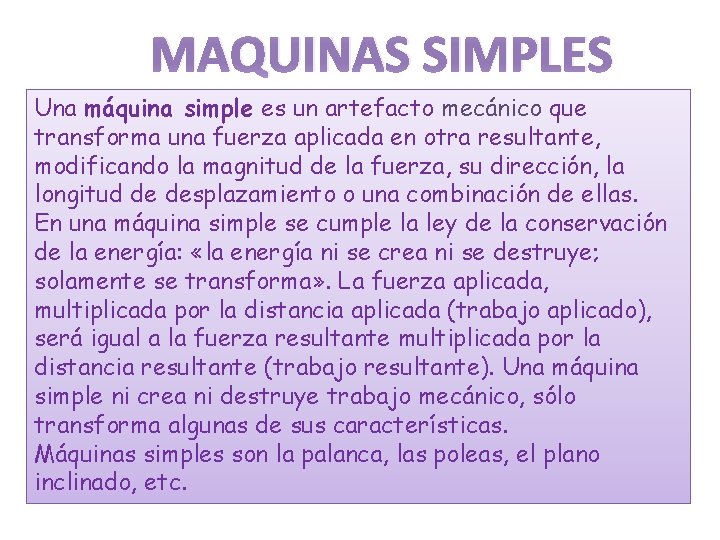 MAQUINAS SIMPLES

Una máquina simple es un artefacto mecánico que transforma una fuerza aplicada en otra resultante, modificando la magnitud de la fuerza, su dirección, la longitud de desplazamiento o una combinación de ellas. En una máquina simple se cumple la ley de la conservación de la energía: «la energía ni se crea ni se destruye; solamente se transforma». La fuerza aplicada, multiplicada por la distancia aplicada (trabajo aplicado), será igual a la fuerza resultante multiplicada por la distancia resultante (trabajo resultante). Una máquina simple ni crea ni destruye trabajo mecánico, sólo transforma algunas de sus características.

Máquinas simples son la palanca, las poleas, el plano inclinado, etc.